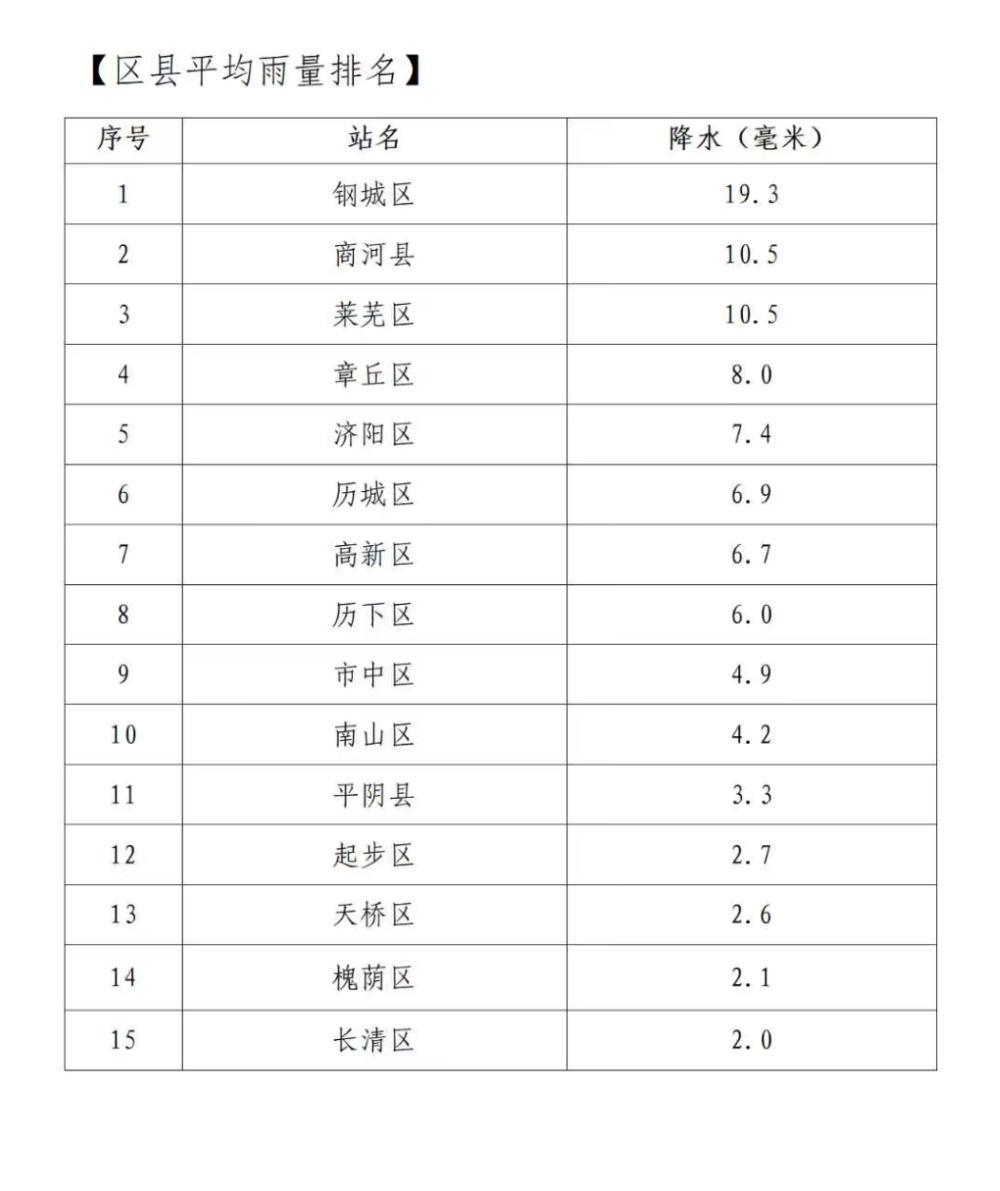 【区县平均雨量排名】

| 序号 | 站名 | 降水（毫米） |
|---|---|---|
| 1 | 钢城区 | 19.3 |
| 2 | 商河县 | 10.5 |
| 3 | 莱芜区 | 10.5 |
| 4 | 章丘区 | 8.0 |
| 5 | 济阳区 | 7.4 |
| 6 | 历城区 | 6.9 |
| 7 | 高新区 | 6.7 |
| 8 | 历下区 | 6.0 |
| 9 | 市中区 | 4.9 |
| 10 | 南山区 | 4.2 |
| 11 | 平阴县 | 3.3 |
| 12 | 起步区 | 2.7 |
| 13 | 天桥区 | 2.6 |
| 14 | 槐荫区 | 2.1 |
| 15 | 长清区 | 2.0 |